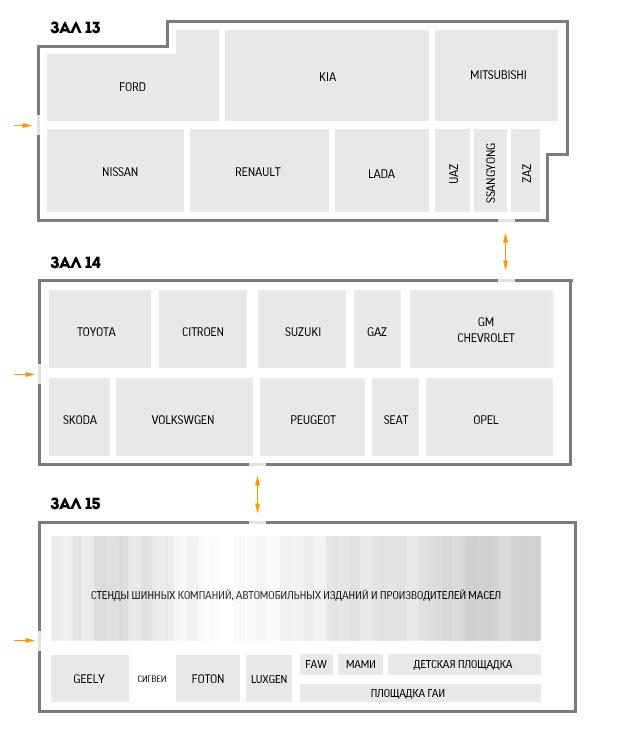 ЗАЛ 13

FORD

KIA

MITSUBISHI

NISSAN

RENAULT

LADA

UAZ

SSANGYONG

ZAZ

ЗАЛ 14

TOYOTA

CITROEN

SUZUKI

GAZ

GM
CHEVROLET

SKODA

VOLKSWGEN

PEUGEOT

SEAT

OPEL

ЗАЛ 15

СТЕНДЫ ШИННЫХ КОМПАНИЙ, АВТОМОБИЛЬНЫХ ИЗДАНИЙ И ПРОИЗВОДИТЕЛЕЙ МАСЕЛ

GEELY

СИГВЕИ

FOTON

LUXGEN

FAW

МАМИ

ДЕТСКАЯ ПЛОЩАДКА

ПЛОЩАДКА ГАИ